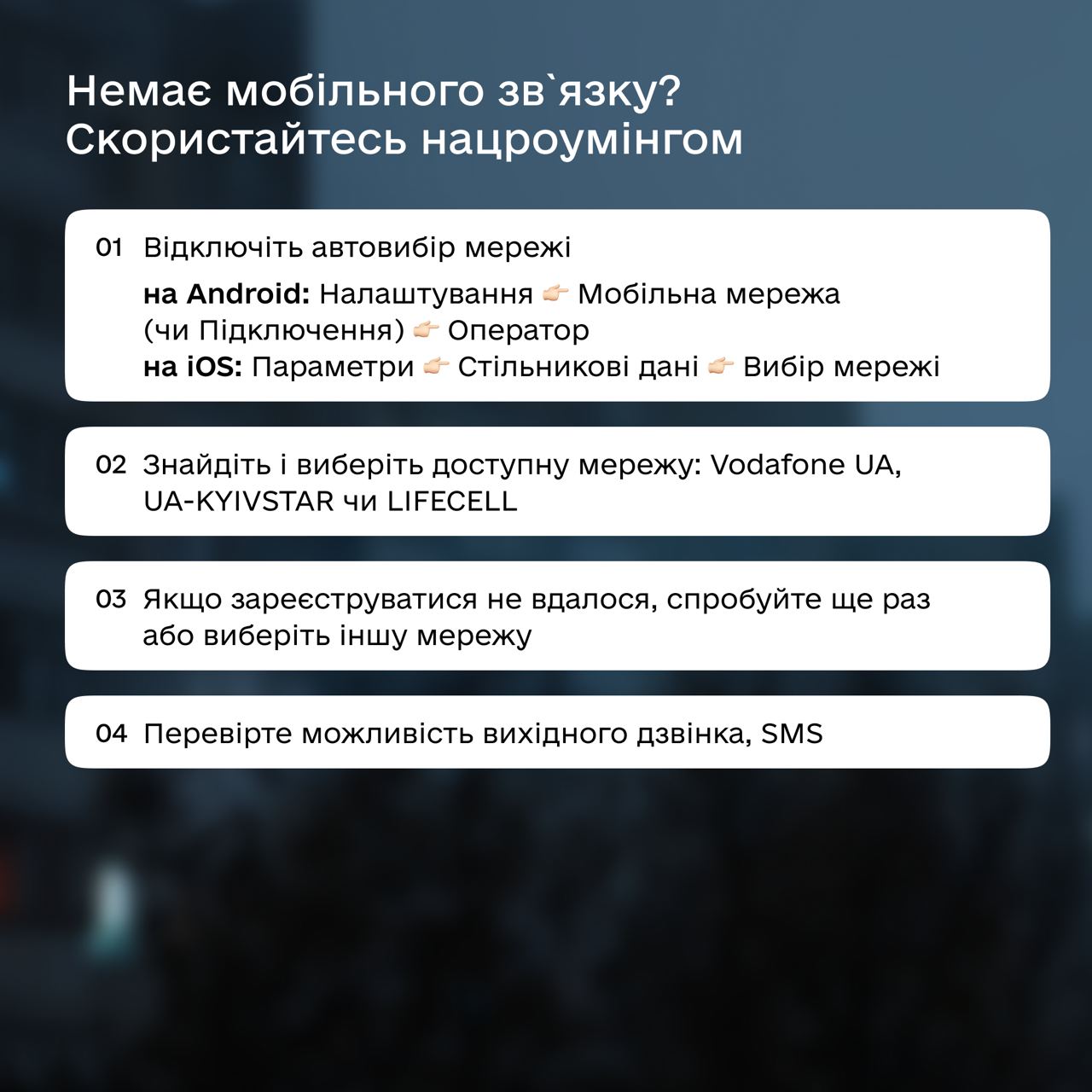 Немає мобільного зв`язку?
Скористайтесь нацроумінгом

01 Відключіть автовибір мережі

на Android: Налаштування 👉 Мобільна мережа (чи Підключення) 👉 Оператор
на iOS: Параметри 👉 Стільникові дані 👉 Вибір мережі

02 Знайдіть і виберіть доступну мережу: Vodafone UA, UA-KYIVSTAR чи LIFECELL

03 Якщо зареєструватися не вдалося, спробуйте ще раз або виберіть іншу мережу

04 Перевірте можливість вихідного дзвінка, SMS